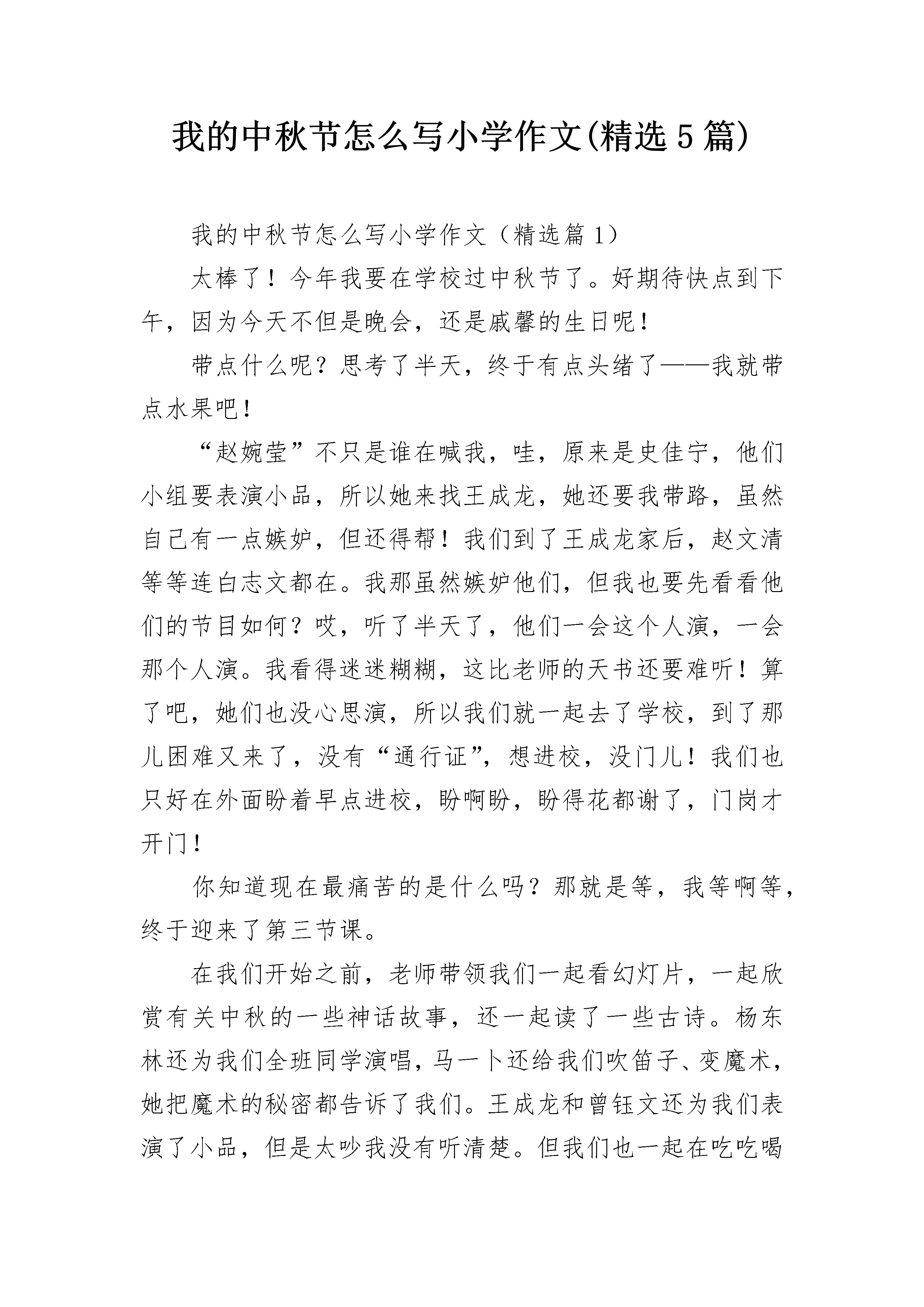 我的中秋节怎么写小学作文(精选5篇)

我的中秋节怎么写小学作文（精选篇1）

太棒了！今年我要在学校过中秋节了。好期待快点到下午，因为今天不但是晚会，还是戚馨的生日呢！

带点什么呢？思考了半天，终于有点头绪了——我就带点水果吧！

“赵婉莹”不只是谁在喊我，哇，原来是史佳宁，他们小组要表演小品，所以她来找王成龙，她还要我带路，虽然自己有一点嫉妒，但还得帮！我们到了王成龙家后，赵文清等等连白志文都在。我那虽然嫉妒他们，但我也要先看看他们的节目如何？哎，听了半天了，他们一会这个人演，一会那个人演。我看得迷迷糊糊，这比老师的天书还要难听！算了吧，她们也没心思演，所以我们就一起去了学校，到了那儿困难又来了，没有“通行证”，想进校，没门儿！我们也只好在外面盼着早点进校，盼啊盼，盼得花都谢了，门岗才开门！

你知道现在最痛苦的是什么吗？那就是等，我等啊等，终于迎来了第三节课。

在我们开始之前，老师带领我们一起看幻灯片，一起欣赏有关中秋的一些神话故事，还一起读了一些古诗。杨东林还为我们全班同学演唱，马一卜还给我们吹笛子、变魔术，她把魔术的秘密都告诉了我们。王成龙和曾钰文还为我们表演了小品，但是太吵我没有听清楚。但我们也一起在吃吃喝